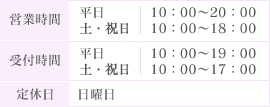 | 営業時間 | 平日<br>土・祝日 | 10：00～20：00<br>10：00～18：00 |
|---|---|---|
| 受付時間 | 平日<br>土・祝日 | 10：00～19：00<br>10：00～17：00 |
| 定休日 | 日曜日 | |